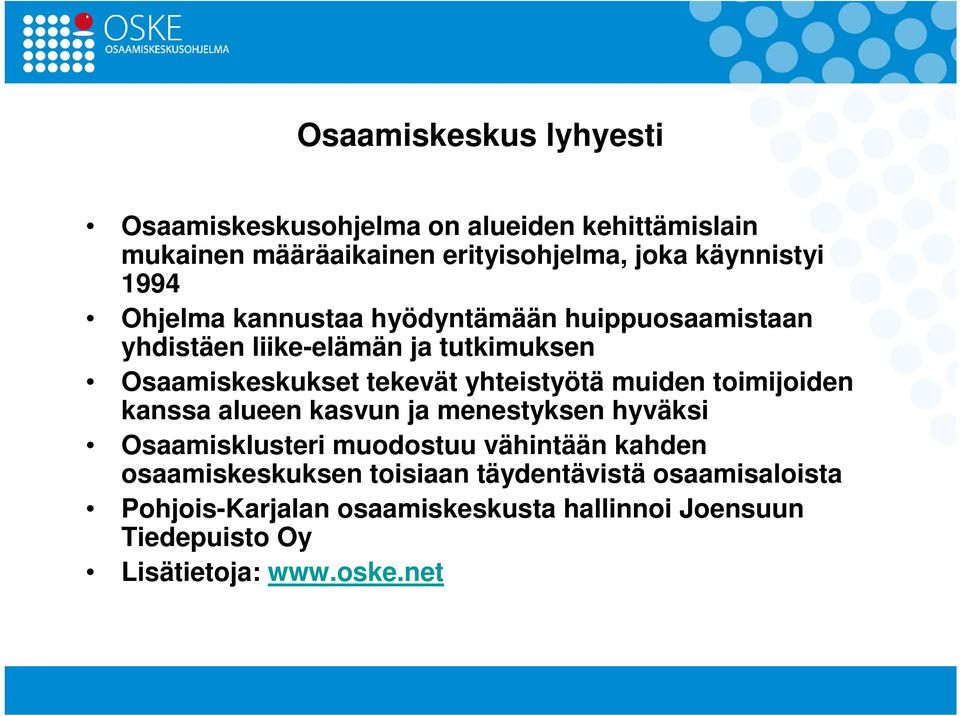 OSKE
OSAAMISKESKUSOHJELMA

Osaamiskeskus lyhyesti

• Osaamiskeskusohjelma on alueiden kehittämislain mukainen määräaikainen erityisohjelma, joka käynnistyi 1994
• Ohjelma kannustaa hyödyntämään huippuosaamistaan yhdistäen liike-elämän ja tutkimuksen
• Osaamiskeskukset tekevät yhteistyötä muiden toimijoiden kanssa alueen kasvun ja menestyksen hyväksi
• Osaamisklusteri muodostuu vähintään kahden osaamiskeskuksen toisiaan täydentävistä osaamisaloista
• Pohjois-Karjalan osaamiskeskusta hallinnoi Joensuun Tiedepuisto Oy
• Lisätietoja: www.oske.net